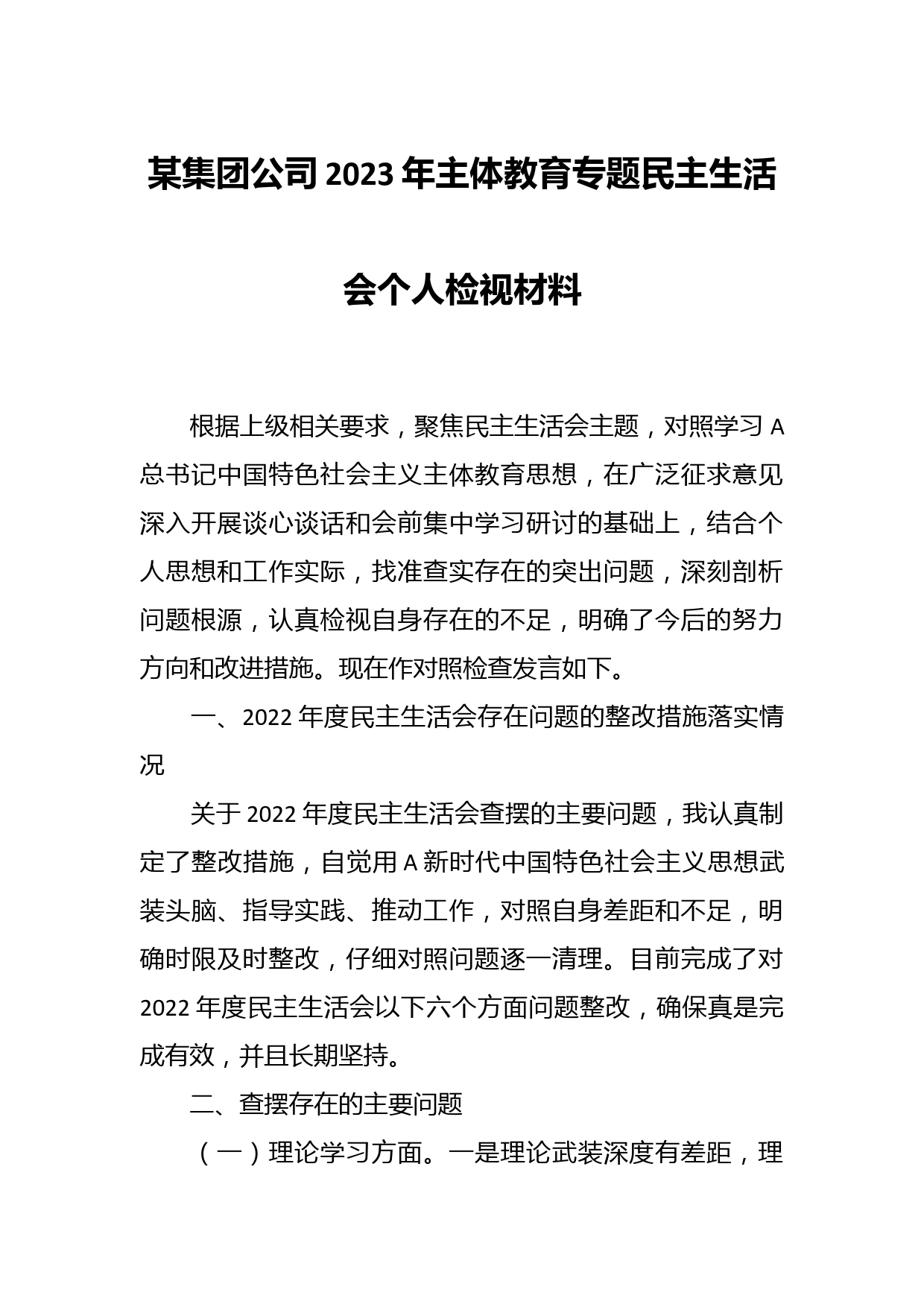 某集团公司2023年主体教育专题民主生活会个人检视材料

根据上级相关要求，聚焦民主生活会主题，对照学习A总书记中国特色社会主义主体教育思想，在广泛征求意见深入开展谈心谈话和会前集中学习研讨的基础上，结合个人思想和工作实际，找准查实存在的突出问题，深刻剖析问题根源，认真检视自身存在的不足，明确了今后的努力方向和改进措施。现在作对照检查发言如下。

一、2022年度民主生活会存在问题的整改措施落实情况

关于2022年度民主生活会查摆的主要问题，我认真制定了整改措施，自觉用A新时代中国特色社会主义思想武装头脑、指导实践、推动工作，对照自身差距和不足，明确时限及时整改，仔细对照问题逐一清理。目前完成了对2022年度民主生活会以下六个方面问题整改，确保真是完成有效，并且长期坚持。

二、查摆存在的主要问题

（一）理论学习方面。一是理论武装深度有差距，理